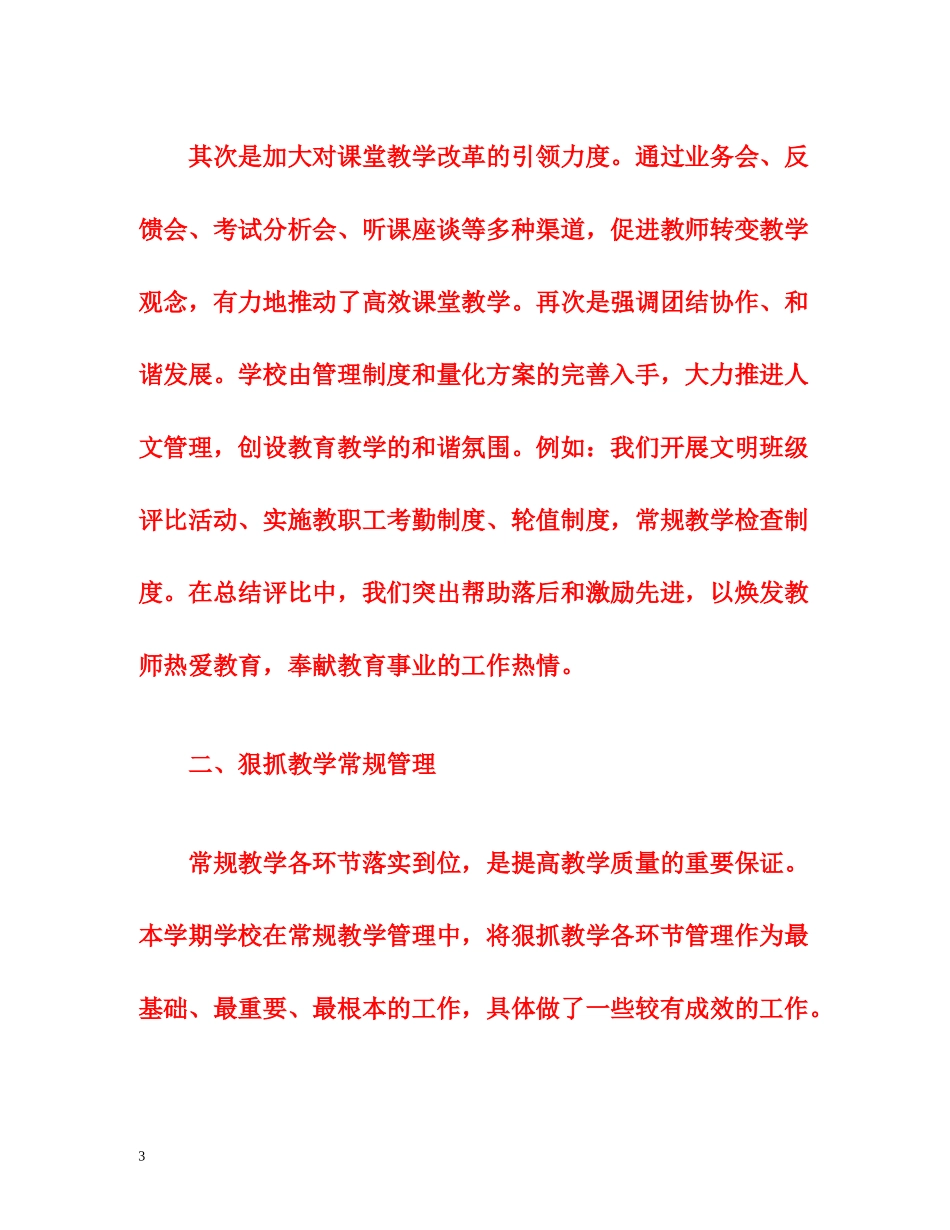 其次是加大对课堂教学改革的引领力度。通过业务会、反馈会、考试分析会、听课座谈等多种渠道，促进教师转变教学观念，有力地推动了高效课堂教学。再次是强调团结协作、和谐发展。学校由管理制度和量化方案的完善入手，大力推进人文管理，创设教育教学的和谐氛围。例如：我们开展文明班级评比活动、实施教职工考勤制度、轮值制度，常规教学检查制度。在总结评比中，我们突出帮助落后和激励先进，以焕发教师热爱教育，奉献教育事业的工作热情。

二、狠抓教学常规管理

常规教学各环节落实到位，是提高教学质量的重要保证。本学期学校在常规教学管理中，将狠抓教学各环节管理作为最基础、最重要、最根本的工作，具体做了一些较有成效的工作。

3